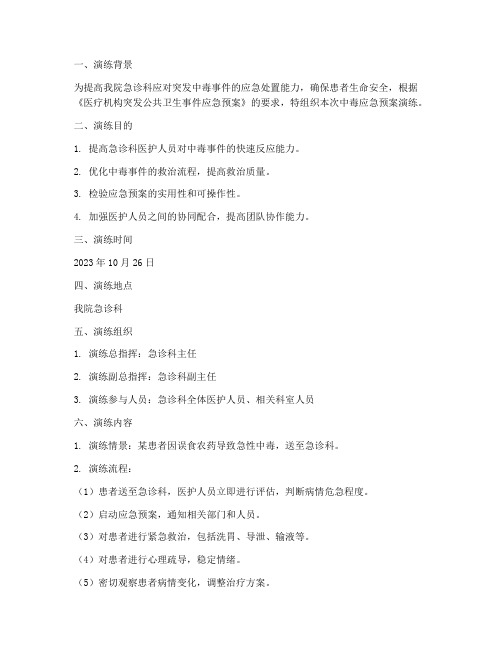 一、演练背景

为提高我院急诊科应对突发中毒事件的应急处置能力，确保患者生命安全，根据《医疗机构突发公共卫生事件应急预案》的要求，特组织本次中毒应急预案演练。

二、演练目的

1. 提高急诊科医护人员对中毒事件的快速反应能力。

2. 优化中毒事件的救治流程，提高救治质量。

3. 检验应急预案的实用性和可操作性。

4. 加强医护人员之间的协同配合，提高团队协作能力。

三、演练时间

2023 年 10 月 26 日

四、演练地点

我院急诊科

五、演练组织

1. 演练总指挥：急诊科主任

2. 演练副总指挥：急诊科副主任

3. 演练参与人员：急诊科全体医护人员、相关科室人员

六、演练内容

1. 演练情景：某患者因误食农药导致急性中毒，送至急诊科。

2. 演练流程：

（1）患者送至急诊科，医护人员立即进行评估，判断病情危急程度。

（2）启动应急预案，通知相关部门和人员。

（3）对患者进行紧急救治，包括洗胃、导泄、输液等。

（4）对患者进行心理疏导，稳定情绪。

（5）密切观察患者病情变化，调整治疗方案。